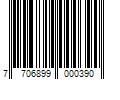 7 706899 000390